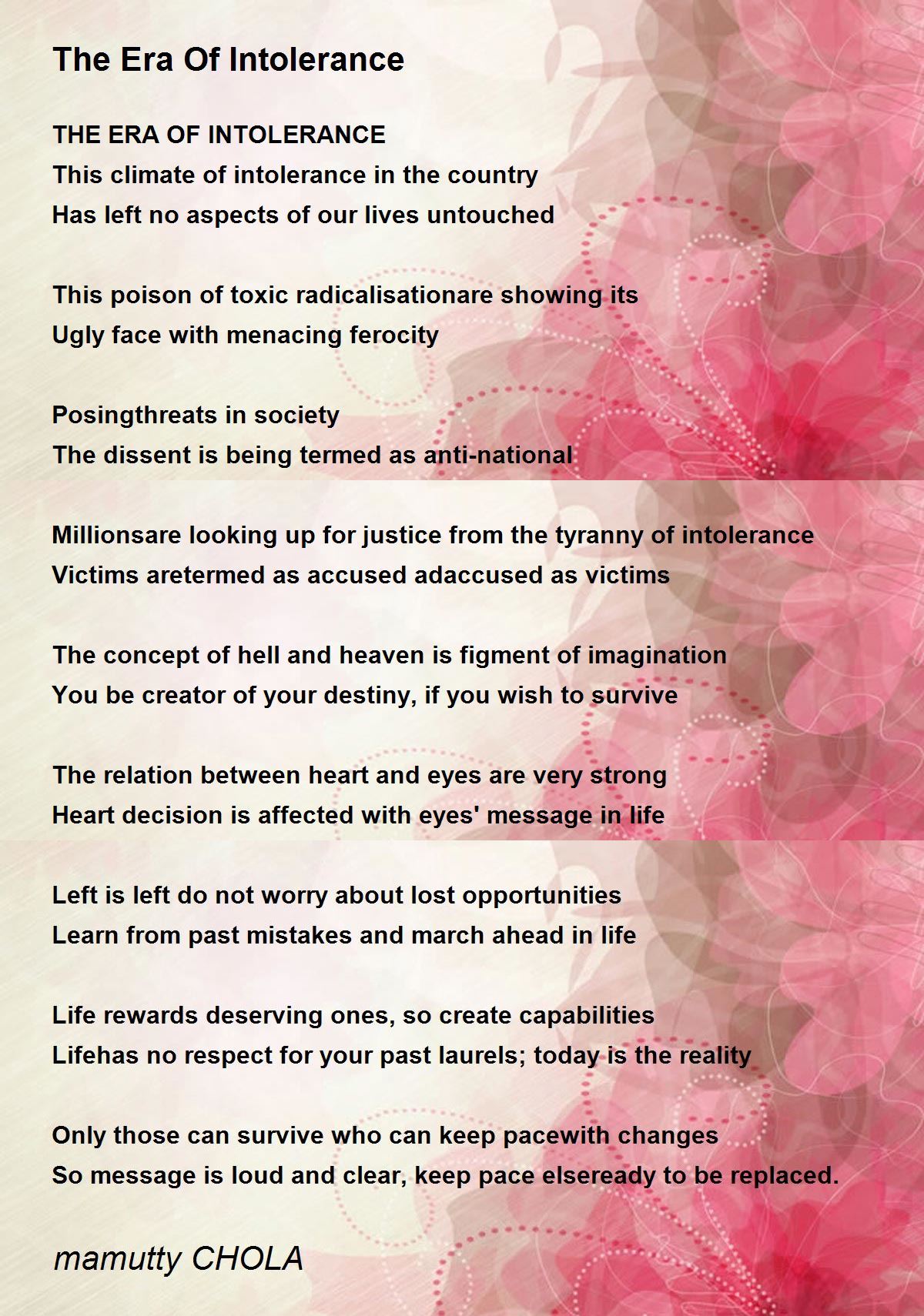 The Era Of Intolerance

THE ERA OF INTOLERANCE
This climate of intolerance in the country
Has left no aspects of our lives untouched

This poison of toxic radicalisationare showing its
Ugly face with menacing ferocity

Posingthreats in society
The dissent is being termed as anti-national

Millionsare looking up for justice from the tyranny of intolerance
Victims aretermed as accused adaccused as victims

The concept of hell and heaven is figment of imagination
You be creator of your destiny, if you wish to survive

The relation between heart and eyes are very strong
Heart decision is affected with eyes' message in life

Left is left do not worry about lost opportunities
Learn from past mistakes and march ahead in life

Life rewards deserving ones, so create capabilities
Lifehas no respect for your past laurels; today is the reality

Only those can survive who can keep pacewith changes
So message is loud and clear, keep pace elseready to be replaced.

mamutty CHOLA